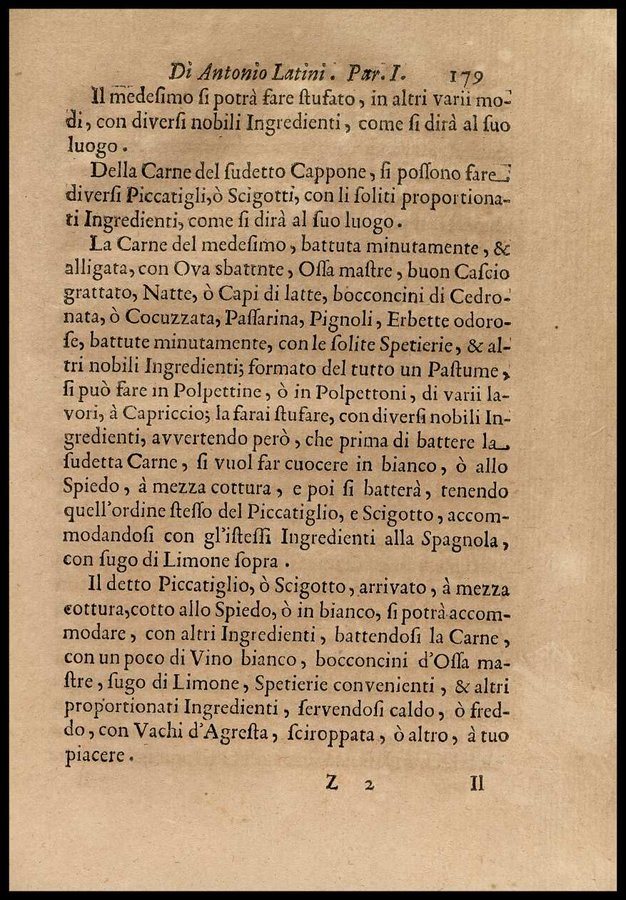 Di Antonio Latini. Par. I. 179

Il medesimo si potrà fare stufato, in altri varii modi, con diversi nobili Ingredienti, come si dirà al suo luogo.

Della Carne del sudetto Cappone, si possono fare diversi Piccatigli, ò Scigotti, con li soliti proportionati Ingredienti, come si dirà al suo luogo.

La Carne del medesimo, battuta minutamente, & alligata, con Ova sbattnte, Ossa mastre, buon Cascio grattato, Natte, ò Capi di latte, bocconcini di Cedronata, ò Cocuzzata, Passarina, Pignoli, Erbette odorose, battute minutamente, con le solite Spetierie, & altri nobili Ingredienti; formato del tutto un Pastume, si può fare in Polpettine, ò in Polpettoni, di varii lavori, à Capriccio; la farai stufare, con diversi nobili Ingredienti, avvertendo però, che prima di battere la sudetta Carne, si vuol far cuocere in bianco, ò allo Spiedo, à mezza cottura, e poi si batterà, tenendo quell'ordine stesso del Piccatiglio, e Scigotto, accommodandosi con gl'istessi Ingredienti alla Spagnola, con sugo di Limone sopra.

Il detto Piccatiglio, ò Scigotto, arrivato, à mezza cottura, cotto allo Spiedo, ò in bianco, si potrà accommodare, con altri Ingredienti, battendosi la Carne, con un poco di Vino bianco, bocconcini d'Ossa mastre, sugo di Limone, Spetierie convenienti, & altri proportionati Ingredienti, servendosi caldo, ò freddo, con Vachi d'Agresta, sciroppata, ò altro, à tuo piacere.

Z 2 Il